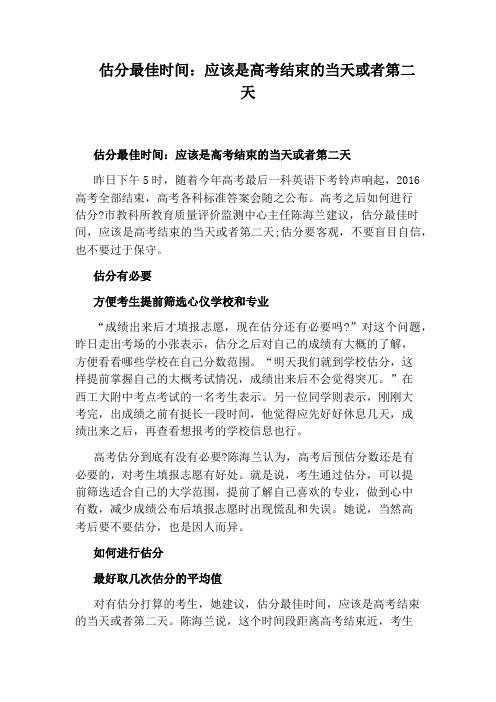 估分最佳时间：应该是高考结束的当天或者第二天

估分最佳时间：应该是高考结束的当天或者第二天

昨日下午5时，随着今年高考最后一科英语下考铃声响起，2016高考全部结束，高考各科标准答案会随之公布。高考之后如何进行估分?市教科所教育质量评价监测中心主任陈海兰建议，估分最佳时间，应该是高考结束的当天或者第二天;估分要客观，不要盲目自信，也不要过于保守。

估分有必要

方便考生提前筛选心仪学校和专业

“成绩出来后才填报志愿，现在估分还有必要吗?”对这个问题，昨日走出考场的小张表示，估分之后对自己的成绩有大概的了解，方便看看哪些学校在自己分数范围。“明天我们就到学校估分，这样提前掌握自己的大概考试情况，成绩出来后不会觉得突兀。”在西工大附中考点考试的一名考生表示。另一位同学则表示，刚刚大考完，出成绩之前有挺长一段时间，他觉得应先好好休息几天，成绩出来之后，再查看想报考的学校信息也行。

高考估分到底有没有必要?陈海兰认为，高考后预估分数还是有必要的，对考生填报志愿有好处。就是说，考生通过估分，可以提前筛选适合自己的大学范围，提前了解自己喜欢的专业，做到心中有数，减少成绩公布后填报志愿时出现慌乱和失误。她说，当然高考后要不要估分，也是因人而异。

如何进行估分

最好取几次估分的平均值

对有估分打算的考生，她建议，估分最佳时间，应该是高考结束的当天或者第二天。陈海兰说，这个时间段距离高考结束近，考生